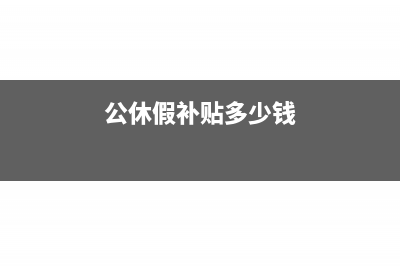 公休假补贴多少钱